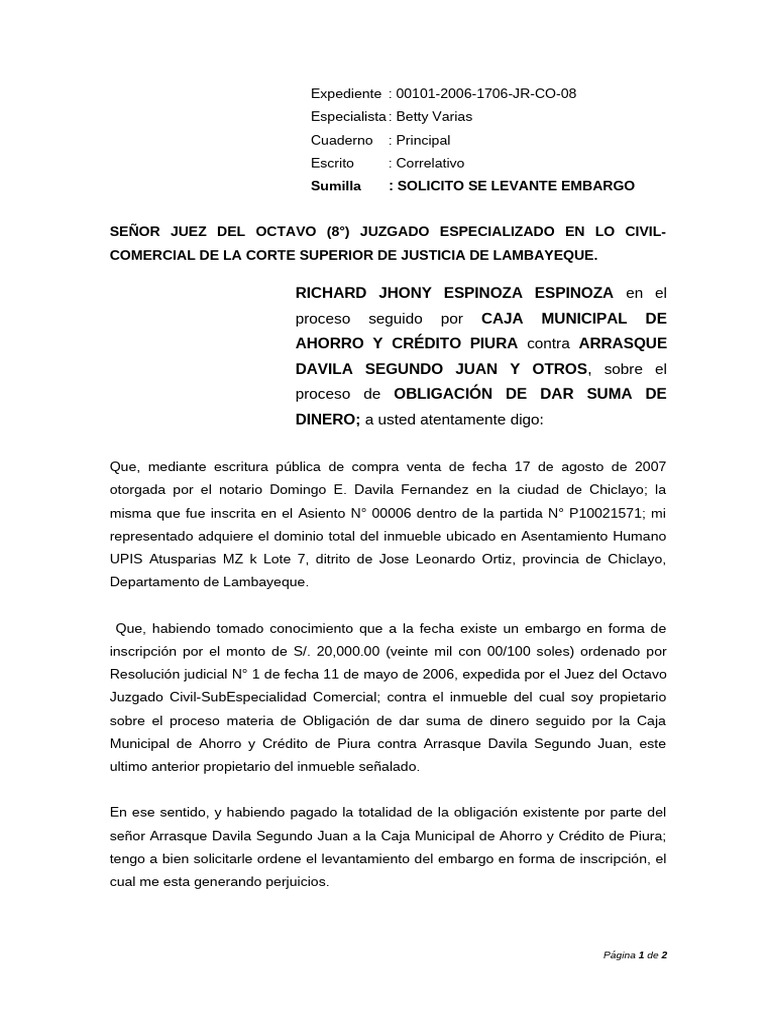 Expediente : 00101-2006-1706-JR-CO-08
Especialista : Betty Varias
Cuaderno : Principal
Escrito : Correlativo
Sumilla : SOLICITO SE LEVANTE EMBARGO

SEÑOR JUEZ DEL OCTAVO (8°) JUZGADO ESPECIALIZADO EN LO CIVIL-COMERCIAL DE LA CORTE SUPERIOR DE JUSTICIA DE LAMBAYEQUE.

RICHARD JHONY ESPINOZA ESPINOZA en el proceso seguido por CAJA MUNICIPAL DE AHORRO Y CRÉDITO PIURA contra ARRASQUE DAVILA SEGUNDO JUAN Y OTROS, sobre el proceso de OBLIGACIÓN DE DAR SUMA DE DINERO; a usted atentamente digo:

Que, mediante escritura pública de compra venta de fecha 17 de agosto de 2007 otorgada por el notario Domingo E. Davila Fernandez en la ciudad de Chiclayo; la misma que fue inscrita en el Asiento N° 00006 dentro de la partida N° P10021571; mi representado adquiere el dominio total del inmueble ubicado en Asentamiento Humano UPIS Atusparias MZ k Lote 7, ditrito de Jose Leonardo Ortiz, provincia de Chiclayo, Departamento de Lambayeque.

Que, habiendo tomado conocimiento que a la fecha existe un embargo en forma de inscripción por el monto de S/. 20,000.00 (veinte mil con 00/100 soles) ordenado por Resolución judicial N° 1 de fecha 11 de mayo de 2006, expedida por el Juez del Octavo Juzgado Civil-SubEspecialidad Comercial; contra el inmueble del cual soy propietario sobre el proceso materia de Obligación de dar suma de dinero seguido por la Caja Municipal de Ahorro y Crédito de Piura contra Arrasque Davila Segundo Juan, este ultimo anterior propietario del inmueble señalado.

En ese sentido, y habiendo pagado la totalidad de la obligación existente por parte del señor Arrasque Davila Segundo Juan a la Caja Municipal de Ahorro y Crédito de Piura; tengo a bien solicitarle ordene el levantamiento del embargo en forma de inscripción, el cual me esta generando perjuicios.

Página 1 de 2